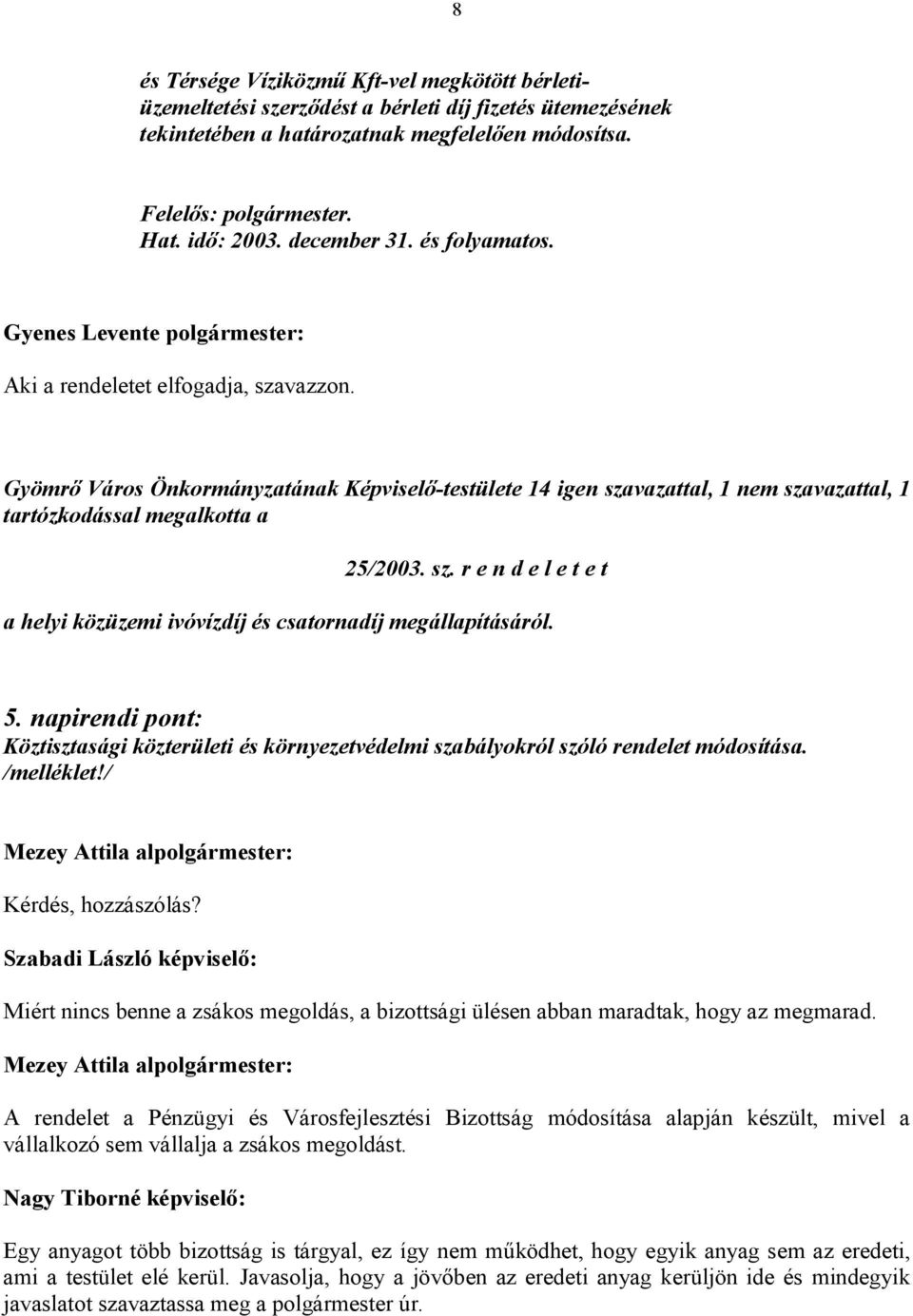 8

és Térsége Víziközmű Kft-vel megkötött bérleti-üzemeltetési szerződést a bérleti díj fizetés ütemezésének tekintetében a határozatnak megfelelően módosítsa.

Felelős: polgármester.
Hat. idő: 2003. december 31. és folyamatos.

Gyenes Levente polgármester:

Aki a rendeletet elfogadja, szavazzon.

Gyömrő Város Önkormányzatának Képviselő-testülete 14 igen szavazattal, 1 nem szavazattal, 1 tartózkodással megalkotta a

25/2003. sz. r e n d e l e t e t

a helyi közüzemi ivóvízdíj és csatornadíj megállapításáról.

5. napirendi pont:
Köztisztasági közterületi és környezetvédelmi szabályokról szóló rendelet módosítása. /melléklet!/

Mezey Attila alpolgármester:

Kérdés, hozzászólás?

Szabadi László képviselő:

Miért nincs benne a zsákos megoldás, a bizottsági ülésen abban maradtak, hogy az megmarad.

Mezey Attila alpolgármester:

A rendelet a Pénzügyi és Városfejlesztési Bizottság módosítása alapján készült, mivel a vállalkozó sem vállalja a zsákos megoldást.

Nagy Tiborné képviselő:

Egy anyagot több bizottság is tárgyal, ez így nem működhet, hogy egyik anyag sem az eredeti, ami a testület elé kerül. Javasolja, hogy a jövőben az eredeti anyag kerüljön ide és mindegyik javaslatot szavaztassa meg a polgármester úr.